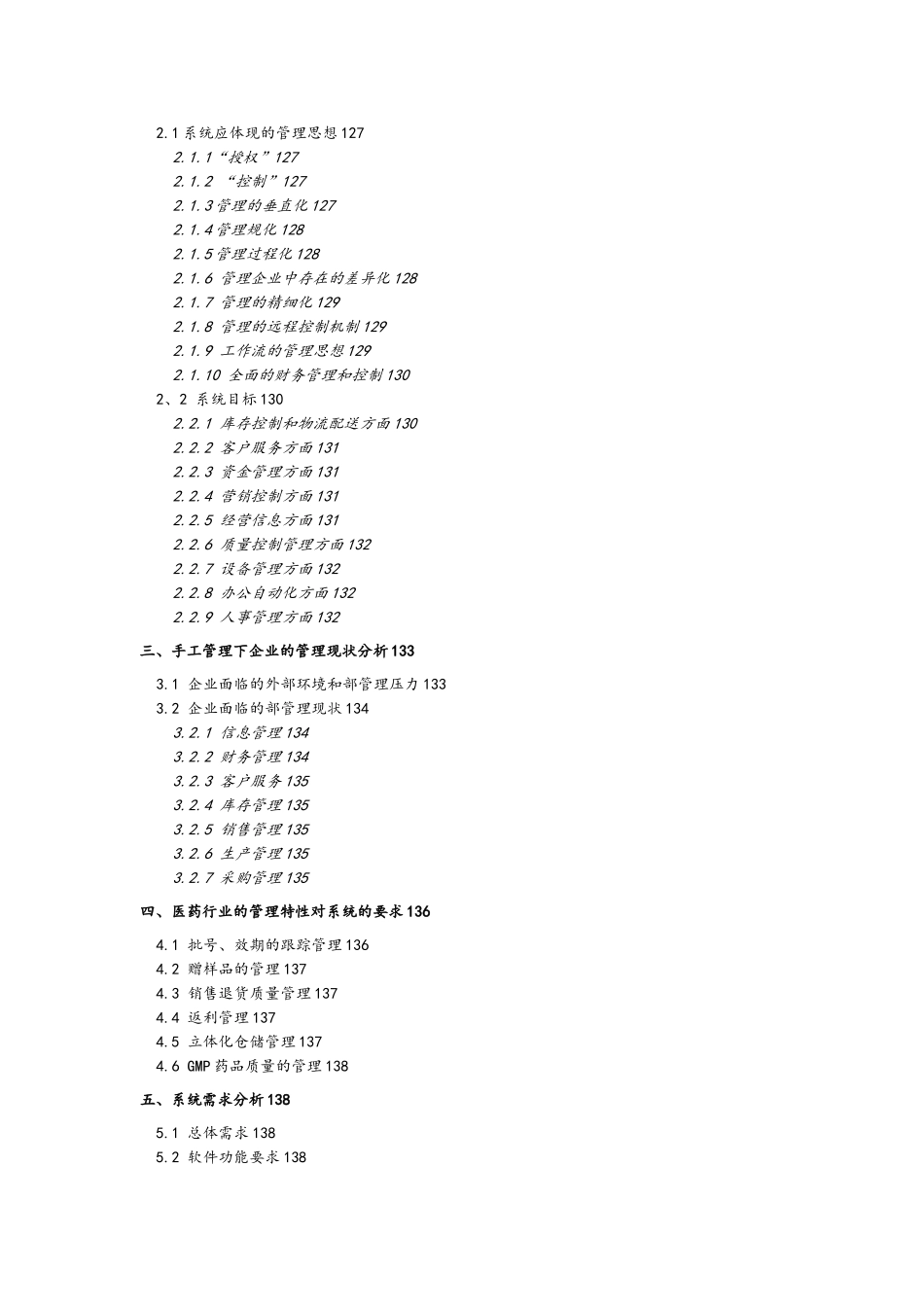 2.1 系统应体现的管理思想 127

2.1.1“授权”127

2.1.2 “控制”127

2.1.3 管理的垂直化 127

2.1.4 管理规化 128

2.1.5 管理过程化 128

2.1.6 管理企业中存在的差异化 128

2.1.7 管理的精细化 129

2.1.8 管理的远程控制机制 129

2.1.9 工作流的管理思想 129

2.1.10 全面的财务管理和控制 130

2、2 系统目标 130

2.2.1 库存控制和物流配送方面 130

2.2.2 客户服务方面 131

2.2.3 资金管理方面 131

2.2.4 营销控制方面 131

2.2.5 经营信息方面 131

2.2.6 质量控制管理方面 132

2.2.7 设备管理方面 132

2.2.8 办公自动化方面 132

2.2.9 人事管理方面 132

三、手工管理下企业的管理现状分析 133

3.1 企业面临的外部环境和部管理压力 133

3.2 企业面临的部管理现状 134

3.2.1 信息管理 134

3.2.2 财务管理 134

3.2.3 客户服务 135

3.2.4 库存管理 135

3.2.5 销售管理 135

3.2.6 生产管理 135

3.2.7 采购管理 135

四、医药行业的管理特性对系统的要求 136

4.1 批号、效期的跟踪管理 136

4.2 赠样品的管理 137

4.3 销售退货质量管理 137

4.4 返利管理 137

4.5 立体化仓储管理 137

4.6 GMP 药品质量的管理 138

五、系统需求分析 138

5.1 总体需求 138

5.2 软件功能要求 138